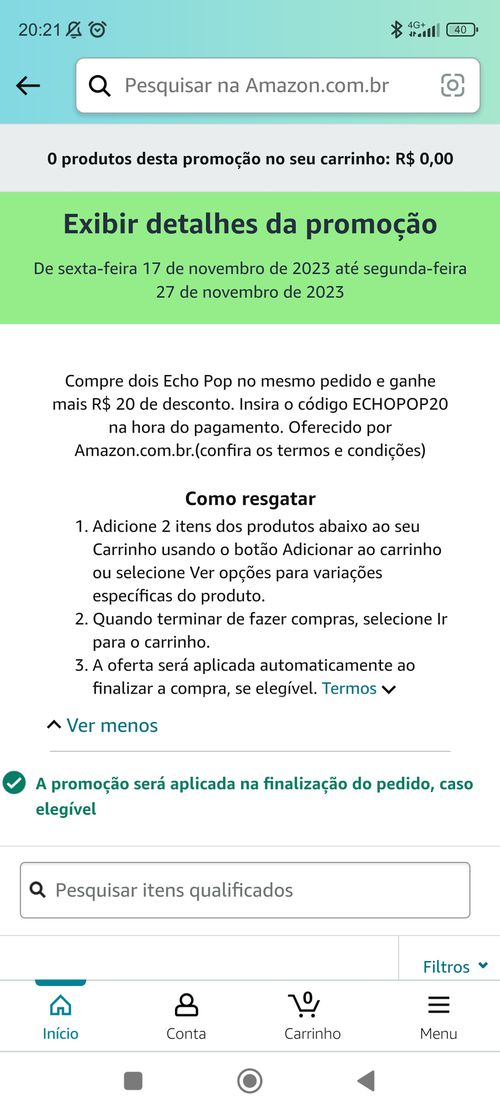 20:21 4G+ 40

Pesquisar na Amazon.com.br

0 produtos desta promoção no seu carrinho: R$ 0,00

Exibir detalhes da promoção

De sexta-feira 17 de novembro de 2023 até segunda-feira 27 de novembro de 2023

Compre dois Echo Pop no mesmo pedido e ganhe mais R$ 20 de desconto. Insira o código ECHOPOP20 na hora do pagamento. Oferecido por Amazon.com.br.(confira os termos e condições)

Como resgatar

1. Adicione 2 itens dos produtos abaixo ao seu Carrinho usando o botão Adicionar ao carrinho ou selecione Ver opções para variações específicas do produto.
2. Quando terminar de fazer compras, selecione Ir para o carrinho.
3. A oferta será aplicada automaticamente ao finalizar a compra, se elegível. Termos

Ver menos

A promoção será aplicada na finalização do pedido, caso elegível

Pesquisar itens qualificados

Filtros

Início Conta 0 Carrinho Menu